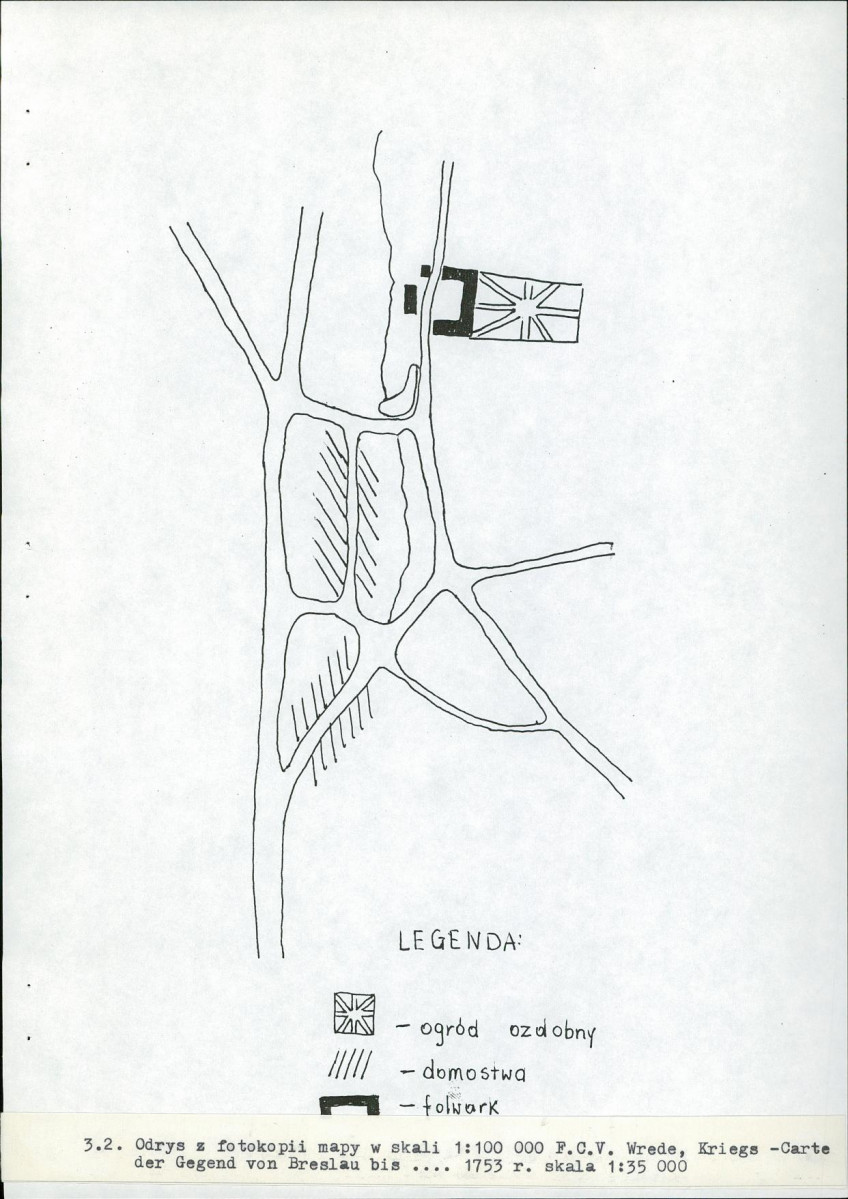 LEGENDA:

- ogród ozdobny

- domostwa

- folwark

3.2. Odrys z fotokopii mapy w skali 1:100 000 F.C.V. Wrede, Kriegs -Carte der Gegend von Breslau bis .... 1753 r. skala 1:35 000